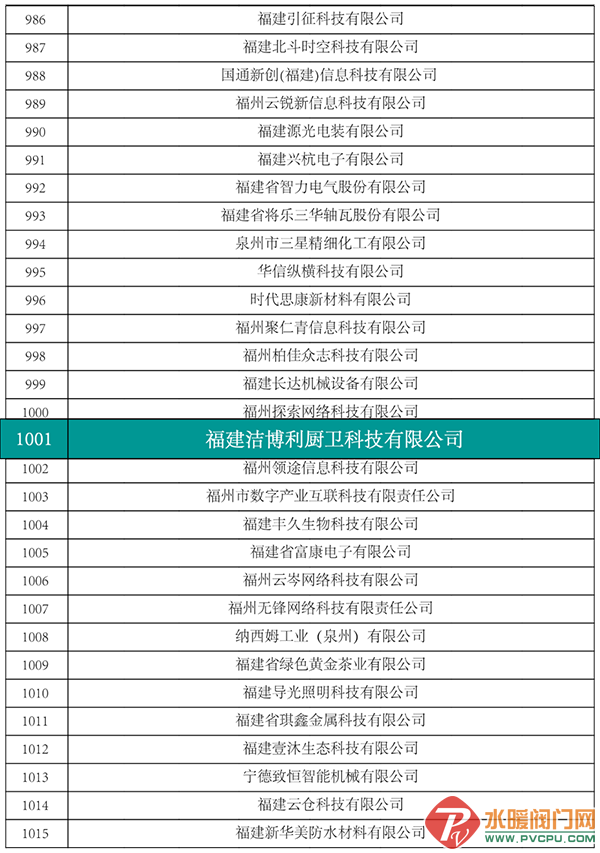 | 986 | 福建引征科技有限公司 |
|---|---|
| 987 | 福建北斗时空科技有限公司 |
| 988 | 国通新创(福建)信息科技有限公司 |
| 989 | 福州云锐新信息科技有限公司 |
| 990 | 福建源光电装有限公司 |
| 991 | 福建兴杭电子有限公司 |
| 992 | 福建省智力电气股份有限公司 |
| 993 | 福建省将乐三华轴瓦股份有限公司 |
| 994 | 泉州市三星精细化工有限公司 |
| 995 | 华信纵横科技有限公司 |
| 996 | 时代思康新材料有限公司 |
| 997 | 福州聚仁青信息科技有限公司 |
| 998 | 福州柏佳众志科技有限公司 |
| 999 | 福建长达机械设备有限公司 |
| 1000 | 福州探索网络科技有限公司 |
| 1001 | 福建洁博利厨卫科技有限公司 |
| 1002 | 福州领途信息科技有限公司 |
| 1003 | 福州市数字产业互联科技有限责任公司 |
| 1004 | 福建丰久生物科技有限公司 |
| 1005 | 福建省富康电子有限公司 |
| 1006 | 福州云岑网络科技有限公司 |
| 1007 | 福州无锋网络科技有限责任公司 |
| 1008 | 纳西姆工业（泉州）有限公司 |
| 1009 | 福建省绿色黄金茶业有限公司 |
| 1010 | 福建导光照明科技有限公司 |
| 1011 | 福建省琪鑫金属科技有限公司 |
| 1012 | 福建壹沐生态科技有限公司 |
| 1013 | 宁德致恒智能机械有限公司 |
| 1014 | 福建云仓科技有限公司 |
| 1015 | 福建新华美防水材料有限公司 |

水暖阀门网
WWW.PVCPU.COM